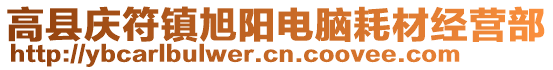 高县庆符镇旭阳电脑耗材经营部
http://ybcarlbulwer.cn.coovee.com